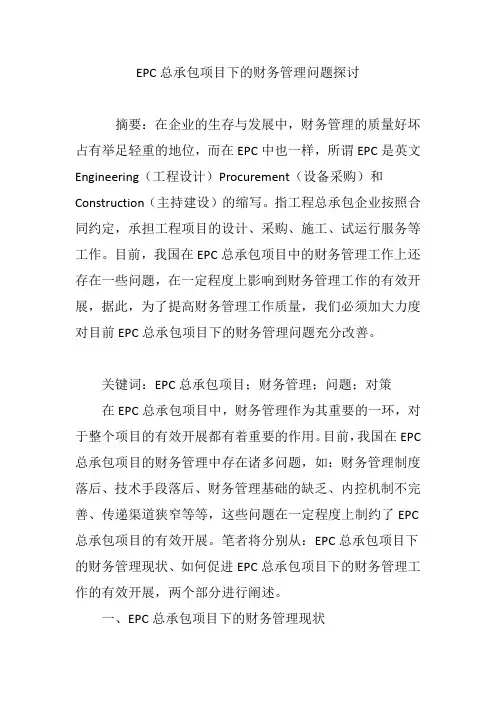 EPC 总承包项目下的财务管理问题探讨

摘要：在企业的生存与发展中，财务管理的质量好坏占有举足轻重的地位，而在 EPC 中也一样，所谓 EPC 是英文 Engineering（工程设计）Procurement（设备采购）和 Construction（主持建设）的缩写。指工程总承包企业按照合同约定，承担工程项目的设计、采购、施工、试运行服务等工作。目前，我国在 EPC 总承包项目中的财务管理工作上还存在一些问题，在一定程度上影响到财务管理工作的有效开展，据此，为了提高财务管理工作质量，我们必须加大力度对目前 EPC 总承包项目下的财务管理问题充分改善。

关键词：EPC 总承包项目；财务管理；问题；对策

在 EPC 总承包项目中，财务管理作为其重要的一环，对于整个项目的有效开展都有着重要的作用。目前，我国在 EPC 总承包项目的财务管理中存在诸多问题，如：财务管理制度落后、技术手段落后、财务管理基础的缺乏、内控机制不完善、传递渠道狭窄等等，这些问题在一定程度上制约了 EPC 总承包项目的有效开展。笔者将分别从：EPC 总承包项目下的财务管理现状、如何促进 EPC 总承包项目下的财务管理工作的有效开展，两个部分进行阐述。

一、EPC 总承包项目下的财务管理现状